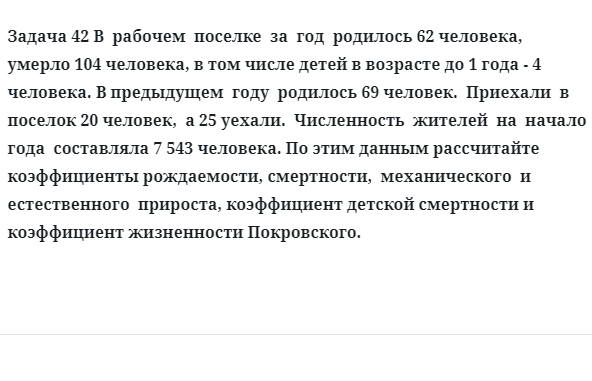 Задача 42 В рабочем поселке за год родилось 62 человека, умерло 104 человека, в том числе детей в возрасте до 1 года - 4 человека. В предыдущем году родилось 69 человек. Приехали в поселок 20 человек, а 25 уехали. Численность жителей на начало года составляла 7 543 человека. По этим данным рассчитайте коэффициенты рождаемости, смертности, механического и естественного прироста, коэффициент детской смертности и коэффициент жизненности Покровского.